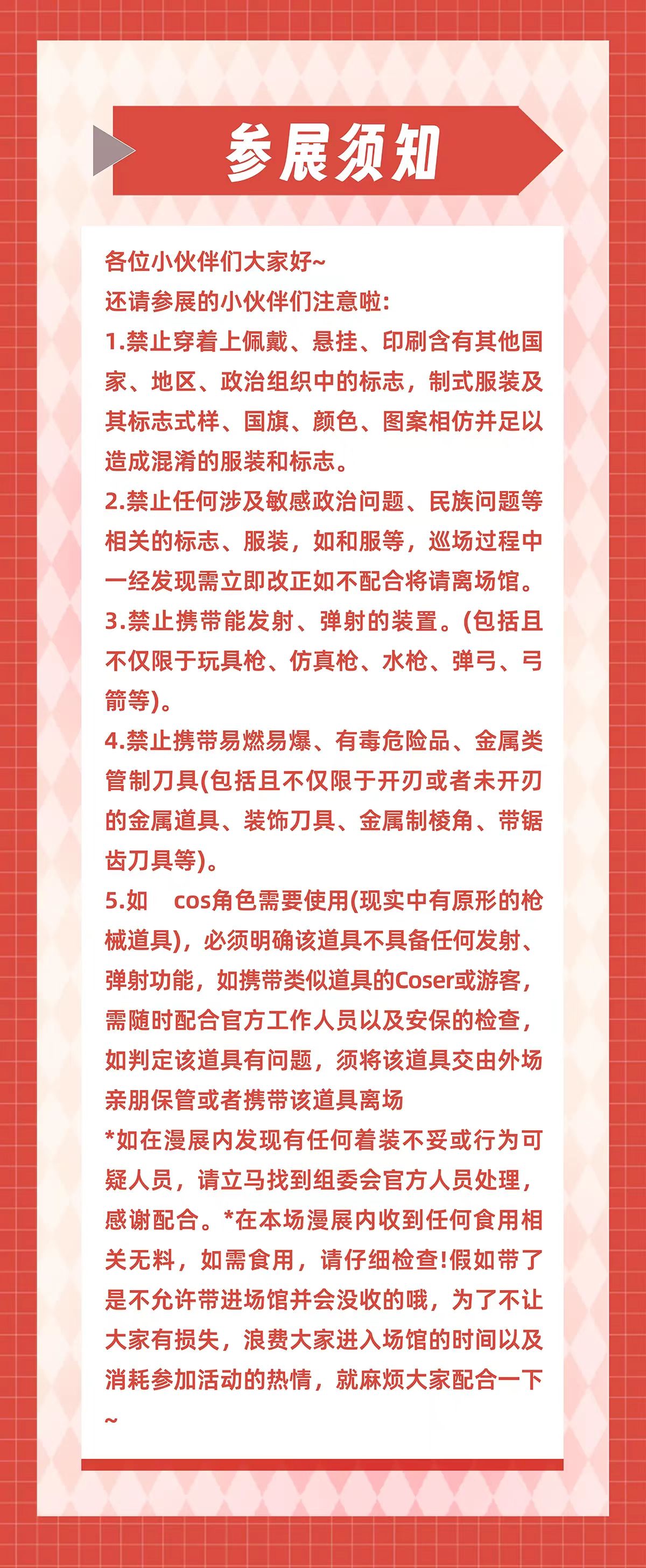 参展须知

各位小伙伴们大家好~
还请参展的小伙伴们注意啦:
1.禁止穿着上佩戴、悬挂、印刷含有其他国家、地区、政治组织中的标志，制式服装及其标志式样、国旗、颜色、图案相仿并足以造成混淆的服装和标志。
2.禁止任何涉及敏感政治问题、民族问题等相关的标志、服装，如和服等，巡场过程中一经发现需立即改正如不配合将请离场馆。
3.禁止携带能发射、弹射的装置。(包括且不仅限于玩具枪、仿真枪、水枪、弹弓、弓箭等)。
4.禁止携带易燃易爆、有毒危险品、金属类管制刀具(包括且不仅限于开刃或者未开刃的金属道具、装饰刀具、金属制棱角、带锯齿刀具等)。
5.如 cos角色需要使用(现实中有原形的枪械道具)，必须明确该道具不具备任何发射、弹射功能，如携带类似道具的Coser或游客，需随时配合官方工作人员以及安保的检查，如判定该道具有问题，须将该道具交由外场亲朋保管或者携带该道具离场
*如在漫展内发现有任何着装不妥或行为可疑人员，请立马找到组委会官方人员处理，感谢配合。*在本场漫展内收到任何食用相关无料，如需食用，请仔细检查!假如带了是不允许带进场馆并会没收的哦，为了不让大家有损失，浪费大家进入场馆的时间以及消耗参加活动的热情，就麻烦大家配合一下~